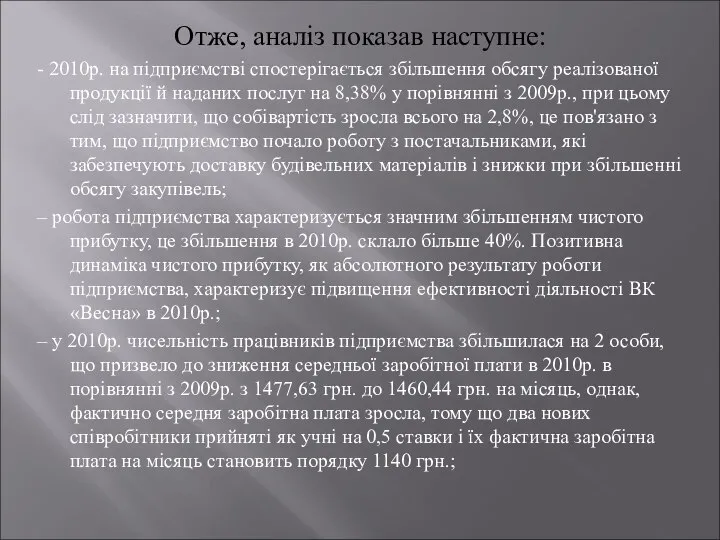 Отже, аналіз показав наступне:

- 2010р. на підприємстві спостерігається збільшення обсягу реалізованої продукції й наданих послуг на 8,38% у порівнянні з 2009р., при цьому слід зазначити, що собівартість зросла всього на 2,8%, це пов'язано з тим, що підприємство почало роботу з постачальниками, які забезпечують доставку будівельних матеріалів і знижки при збільшенні обсягу закупівель;

– робота підприємства характеризується значним збільшенням чистого прибутку, це збільшення в 2010р. склало більше 40%. Позитивна динаміка чистого прибутку, як абсолютного результату роботи підприємства, характеризує підвищення ефективності діяльності ВК «Весна» в 2010р.;

– у 2010р. чисельність працівників підприємства збільшилася на 2 особи, що призвело до зниження середньої заробітної плати в 2010р. в порівнянні з 2009р. з 1477,63 грн. до 1460,44 грн. на місяць, однак, фактично середня заробітна плата зросла, тому що два нових співробітники прийняті як учні на 0,5 ставки і їх фактична заробітна плата на місяць становить порядку 1140 грн.;